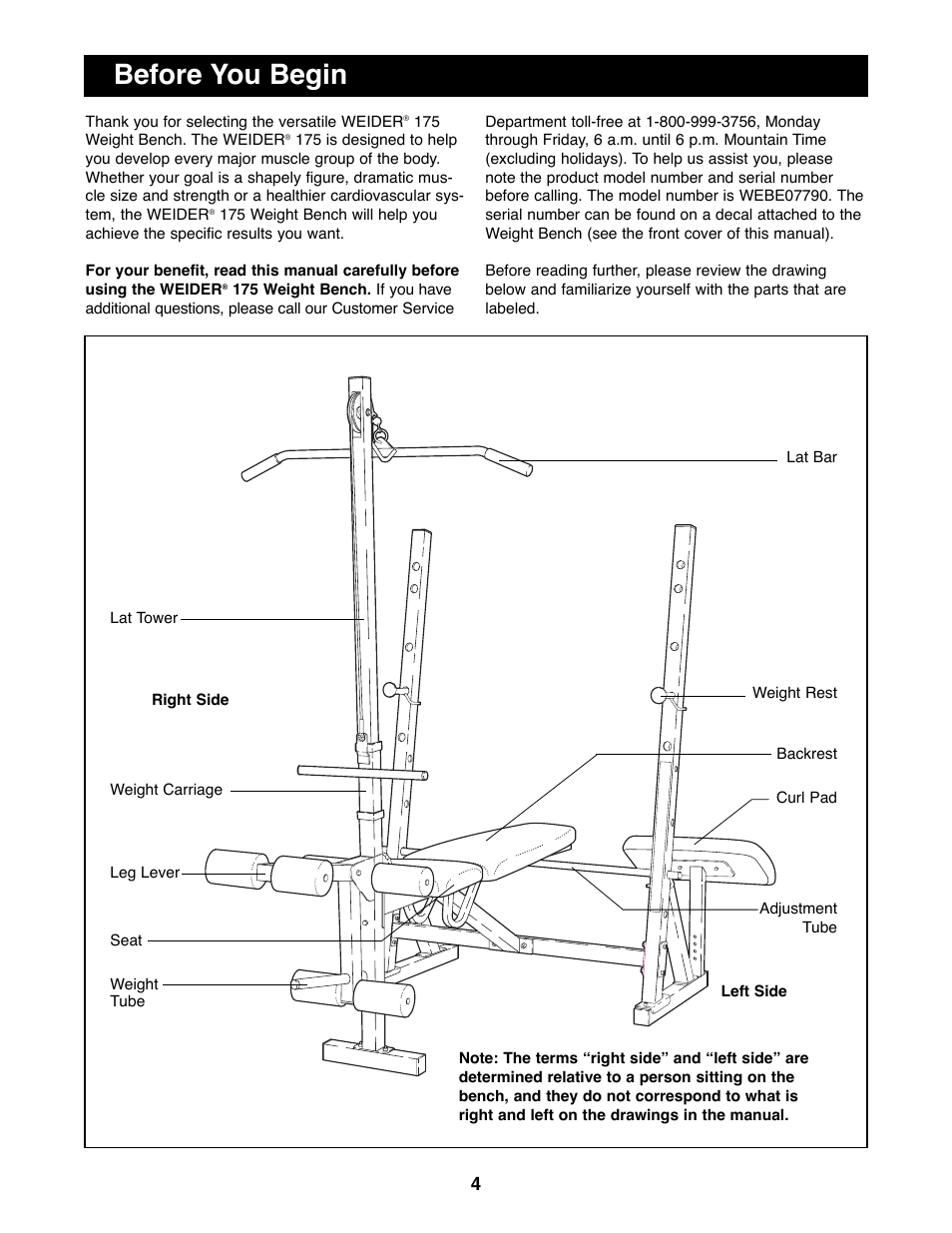 Before You Begin

Thank you for selecting the versatile WEIDER® 175 Weight Bench. The WEIDER® 175 is designed to help you develop every major muscle group of the body. Whether your goal is a shapely figure, dramatic muscle size and strength or a healthier cardiovascular system, the WEIDER® 175 Weight Bench will help you achieve the specific results you want.

For your benefit, read this manual carefully before using the WEIDER® 175 Weight Bench. If you have additional questions, please call our Customer Service Department toll-free at 1-800-999-3756, Monday through Friday, 6 a.m. until 6 p.m. Mountain Time (excluding holidays). To help us assist you, please note the product model number and serial number before calling. The model number is WEBE07790. The serial number can be found on a decal attached to the Weight Bench (see the front cover of this manual).

Before reading further, please review the drawing below and familiarize yourself with the parts that are labeled.

Lat Bar

Lat Tower

Right Side

Weight Rest

Backrest

Weight Carriage

Curl Pad

Leg Lever

Adjustment Tube

Seat

Weight Tube

Left Side

Note: The terms “right side” and “left side” are determined relative to a person sitting on the bench, and they do not correspond to what is right and left on the drawings in the manual.

4